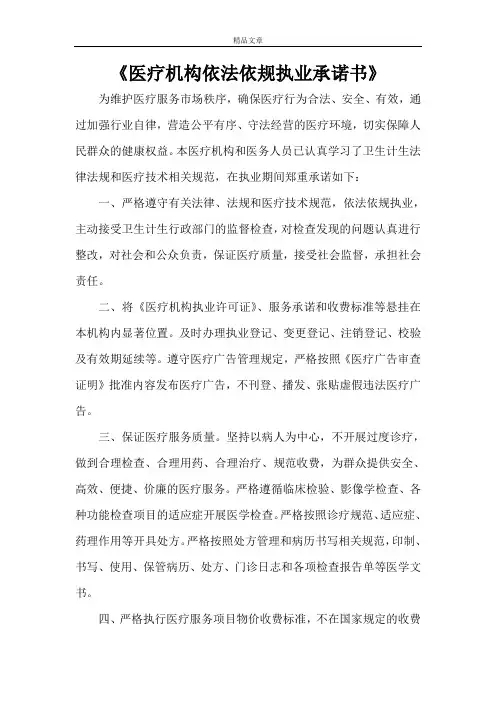 精品文章

《医疗机构依法依规执业承诺书》

为维护医疗服务市场秩序，确保医疗行为合法、安全、有效，通过加强行业自律，营造公平有序、守法经营的医疗环境，切实保障人民群众的健康权益。本医疗机构和医务人员已认真学习了卫生计生法律法规和医疗技术相关规范，在执业期间郑重承诺如下：

一、严格遵守有关法律、法规和医疗技术规范，依法依规执业，主动接受卫生计生行政部门的监督检查，对检查发现的问题认真进行整改，对社会和公众负责，保证医疗质量，接受社会监督，承担社会责任。

二、将《医疗机构执业许可证》、服务承诺和收费标准等悬挂在本机构内显著位置。及时办理执业登记、变更登记、注销登记、校验及有效期延续等。遵守医疗广告管理规定，严格按照《医疗广告审查证明》批准内容发布医疗广告，不刊登、播发、张贴虚假违法医疗广告。

三、保证医疗服务质量。坚持以病人为中心，不开展过度诊疗，做到合理检查、合理用药、合理治疗、规范收费，为群众提供安全、高效、便捷、价廉的医疗服务。严格遵循临床检验、影像学检查、各种功能检查项目的适应症开展医学检查。严格按照诊疗规范、适应症、药理作用等开具处方。严格按照处方管理和病历书写相关规范，印制、书写、使用、保管病历、处方、门诊日志和各项检查报告单等医学文书。

四、严格执行医疗服务项目物价收费标准，不在国家规定的收费